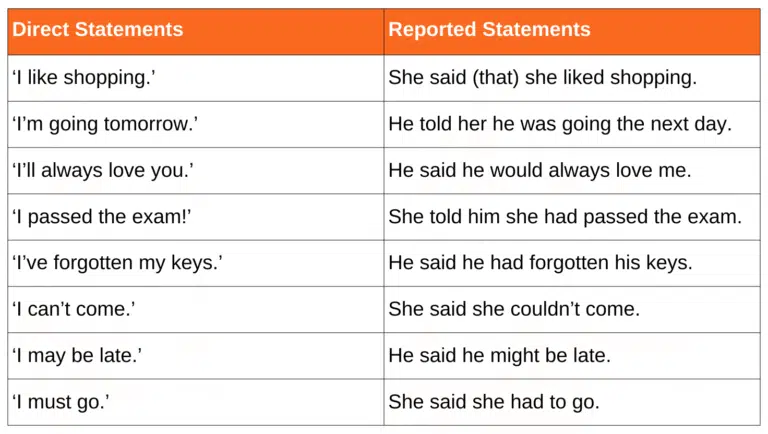 | Direct Statements | Reported Statements |
|---|---|
| ‘I like shopping.’ | She said (that) she liked shopping. |
| ‘I’m going tomorrow.’ | He told her he was going the next day. |
| ‘I’ll always love you.’ | He said he would always love me. |
| ‘I passed the exam!’ | She told him she had passed the exam. |
| ‘I’ve forgotten my keys.’ | He said he had forgotten his keys. |
| ‘I can’t come.’ | She said she couldn’t come. |
| ‘I may be late.’ | He said he might be late. |
| ‘I must go.’ | She said she had to go. |